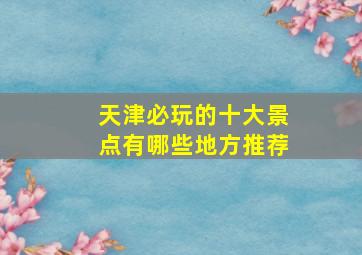 天津必玩的十大景点有哪些地方推荐